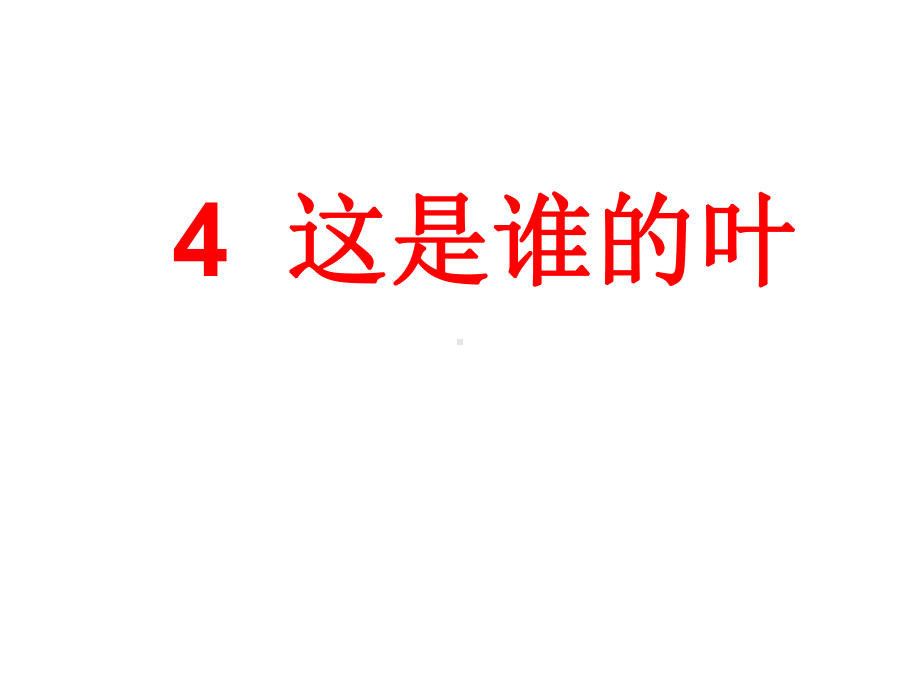 4 这是谁的叶